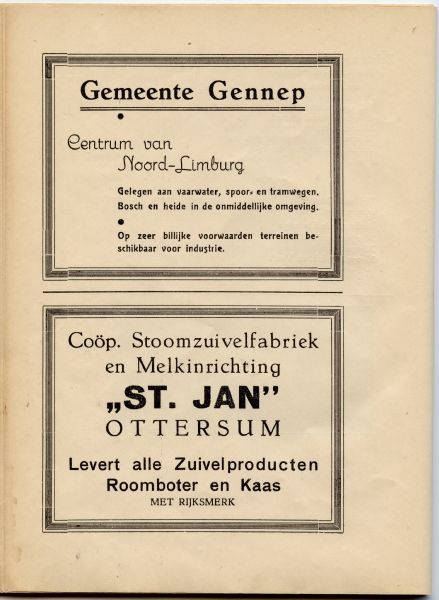 Gemeente Gennep

Centrum van Noord-Limburg

Gelegen aan vaarwater, spoor- en tramwegen. Bosch en heide in de onmiddellijke omgeving.

Op zeer billijke voorwaarden terreinen beschikbaar voor industrie.

Coöp. Stoomzuivelfabriek en Melkinrichting „ST. JAN" OTTERSUM

Levert alle Zuivelproducten Roomboter en Kaas MET RIJKSMERK